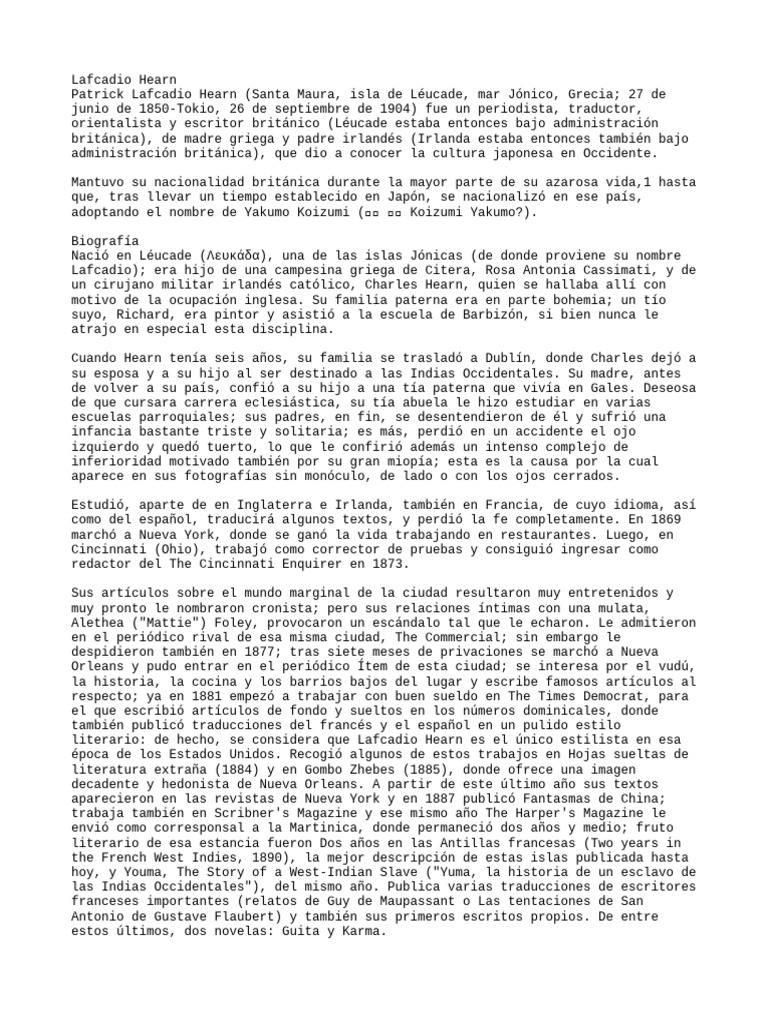 Lafcadio Hearn
Patrick Lafcadio Hearn (Santa Maura, isla de Léucade, mar Jónico, Grecia; 27 de junio de 1850-Tokio, 26 de septiembre de 1904) fue un periodista, traductor, orientalista y escritor británico (Léucade estaba entonces bajo administración británica), de madre griega y padre irlandés (Irlanda estaba entonces también bajo administración británica), que dio a conocer la cultura japonesa en Occidente.

Mantuvo su nacionalidad británica durante la mayor parte de su azarosa vida,1 hasta que, tras llevar un tiempo establecido en Japón, se nacionalizó en ese país, adoptando el nombre de Yakumo Koizumi (▫▫ ▫▫ Koizumi Yakumo?).

Biografía
Nació en Léucade (Λευκάδα), una de las islas Jónicas (de donde proviene su nombre Lafcadio); era hijo de una campesina griega de Citera, Rosa Antonia Cassimati, y de un cirujano militar irlandés católico, Charles Hearn, quien se hallaba allí con motivo de la ocupación inglesa. Su familia paterna era en parte bohemia; un tío suyo, Richard, era pintor y asistió a la escuela de Barbizón, si bien nunca le atrajo en especial esta disciplina.

Cuando Hearn tenía seis años, su familia se trasladó a Dublín, donde Charles dejó a su esposa y a su hijo al ser destinado a las Indias Occidentales. Su madre, antes de volver a su país, confió a su hijo a una tía paterna que vivía en Gales. Deseosa de que cursara carrera eclesiástica, su tía abuela le hizo estudiar en varias escuelas parroquiales; sus padres, en fin, se desentendieron de él y sufrió una infancia bastante triste y solitaria; es más, perdió en un accidente el ojo izquierdo y quedó tuerto, lo que le confirió además un intenso complejo de inferioridad motivado también por su gran miopía; esta es la causa por la cual aparece en sus fotografías sin monóculo, de lado o con los ojos cerrados.

Estudió, aparte de en Inglaterra e Irlanda, también en Francia, de cuyo idioma, así como del español, traducirá algunos textos, y perdió la fe completamente. En 1869 marchó a Nueva York, donde se ganó la vida trabajando en restaurantes. Luego, en Cincinnati (Ohio), trabajó como corrector de pruebas y consiguió ingresar como redactor del The Cincinnati Enquirer en 1873.

Sus artículos sobre el mundo marginal de la ciudad resultaron muy entretenidos y muy pronto le nombraron cronista; pero sus relaciones íntimas con una mulata, Alethea ("Mattie") Foley, provocaron un escándalo tal que le echaron. Le admitieron en el periódico rival de esa misma ciudad, The Commercial; sin embargo le despidieron también en 1877; tras siete meses de privaciones se marchó a Nueva Orleans y pudo entrar en el periódico Ítem de esta ciudad; se interesa por el vudú, la historia, la cocina y los barrios bajos del lugar y escribe famosos artículos al respecto; ya en 1881 empezó a trabajar con buen sueldo en The Times Democrat, para el que escribió artículos de fondo y sueltos en los números dominicales, donde también publicó traducciones del francés y el español en un pulido estilo literario: de hecho, se considera que Lafcadio Hearn es el único estilista en esa época de los Estados Unidos. Recogió algunos de estos trabajos en Hojas sueltas de literatura extraña (1884) y en Gombo Zhebes (1885), donde ofrece una imagen decadente y hedonista de Nueva Orleans. A partir de este último año sus textos aparecieron en las revistas de Nueva York y en 1887 publicó Fantasmas de China; trabaja también en Scribner's Magazine y ese mismo año The Harper's Magazine le envió como corresponsal a la Martinica, donde permaneció dos años y medio; fruto literario de esa estancia fueron Dos años en las Antillas francesas (Two years in the French West Indies, 1890), la mejor descripción de estas islas publicada hasta hoy, y Youma, The Story of a West-Indian Slave ("Yuma, la historia de un esclavo de las Indias Occidentales"), del mismo año. Publica varias traducciones de escritores franceses importantes (relatos de Guy de Maupassant o Las tentaciones de San Antonio de Gustave Flaubert) y también sus primeros escritos propios. De entre estos últimos, dos novelas: Guita y Karma.